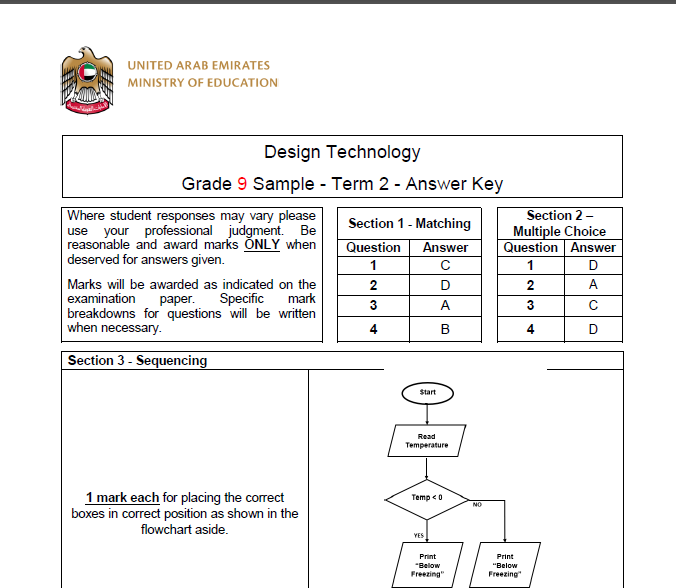 UNITED ARAB EMIRATES
MINISTRY OF EDUCATION

Design Technology

Grade 9 Sample - Term 2 - Answer Key

Where student responses may vary please use your professional judgment. Be reasonable and award marks ONLY when deserved for answers given.

Marks will be awarded as indicated on the examination paper. Specific mark breakdowns for questions will be written when necessary.

Section 1 - Matching

| Question | Answer |
|---|---|
| 1 | C |
| 2 | D |
| 3 | A |
| 4 | B |

Section 2 – Multiple Choice

| Question | Answer |
|---|---|
| 1 | D |
| 2 | A |
| 3 | C |
| 4 | D |

Section 3 - Sequencing

1 mark each for placing the correct boxes in correct position as shown in the flowchart aside.

Start

Read Temperature

Temp < 0

NO

YES

Print "Below Freezing"

Print "Below Freezing"